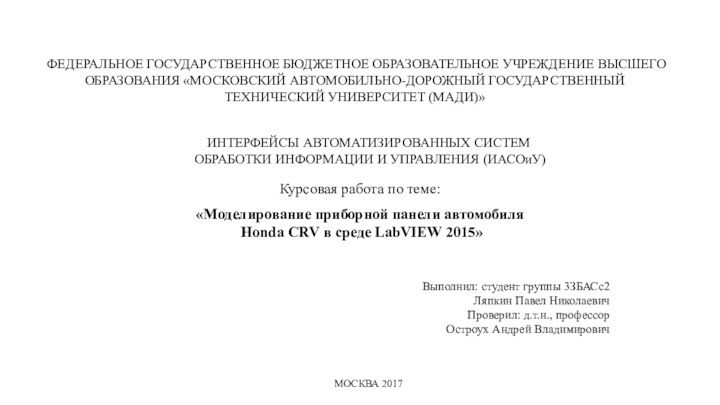 ФЕДЕРАЛЬНОЕ ГОСУДАРСТВЕННОЕ БЮДЖЕТНОЕ ОБРАЗОВАТЕЛЬНОЕ УЧРЕЖДЕНИЕ ВЫСШЕГО ОБРАЗОВАНИЯ «МОСКОВСКИЙ АВТОМОБИЛЬНО-ДОРОЖНЫЙ ГОСУДАРСТВЕННЫЙ ТЕХНИЧЕСКИЙ УНИВЕРСИТЕТ (МАДИ)»

ИНТЕРФЕЙСЫ АВТОМАТИЗИРОВАННЫХ СИСТЕМ ОБРАБОТКИ ИНФОРМАЦИИ И УПРАВЛЕНИЯ (ИАСОиУ)

Курсовая работа по теме:

«Моделирование приборной панели автомобиля Honda CRV в среде LabVIEW 2015»

Выполнил: студент группы 3ЗБАСс2
Ляпкин Павел Николаевич
Проверил: д.т.н., профессор
Остроух Андрей Владимирович

МОСКВА 2017